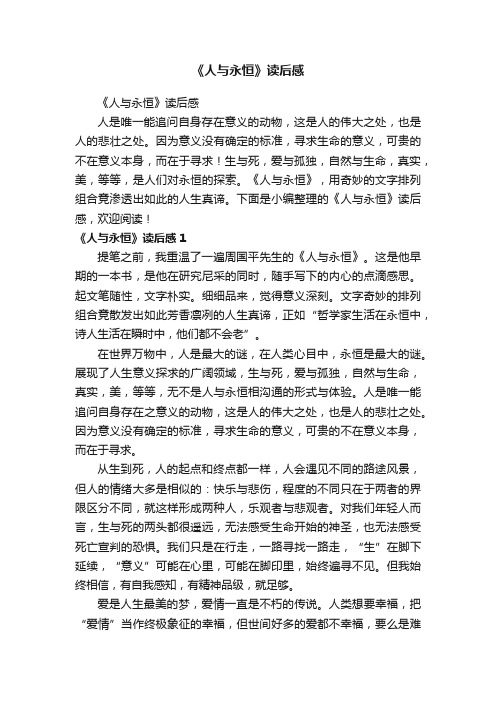 《人与永恒》读后感

《人与永恒》读后感

人是唯一能追问自身存在意义的动物，这是人的伟大之处，也是人的悲壮之处。因为意义没有确定的标准，寻求生命的意义，可贵的不在意义本身，而在于寻求！生与死，爱与孤独，自然与生命，真实，美，等等，是人们对永恒的探索。《人与永恒》，用奇妙的文字排列组合竟渗透出如此的人生真谛。下面是小编整理的《人与永恒》读后感，欢迎阅读！

《人与永恒》读后感 1

提笔之前，我重温了一遍周国平先生的《人与永恒》。这是他早期的一本书，是他在研究尼采的同时，随手写下的内心的点滴感思。起文笔随性，文字朴实。细细品来，觉得意义深刻。文字奇妙的排列组合竟散发出如此芳香凛冽的人生真谛，正如“哲学家生活在永恒中，诗人生活在瞬时中，他们都不会老”。

在世界万物中，人是最大的谜，在人类心目中，永恒是最大的谜。展现了人生意义探求的广阔领域，生与死，爱与孤独，自然与生命，真实，美，等等，无不是人与永恒相沟通的形式与体验。人是唯一能追问自身存在之意义的动物，这是人的伟大之处，也是人的悲壮之处。因为意义没有确定的标准，寻求生命的意义，可贵的不在意义本身，而在于寻求。

从生到死，人的起点和终点都一样，人会遇见不同的路途风景，但人的情绪大多是相似的：快乐与悲伤，程度的不同只在于两者的界限区分不同，就这样形成两种人，乐观者与悲观者。对我们年轻人而言，生与死的两头都很遥远，无法感受生命开始的神圣，也无法感受死亡宣判的恐惧。我们只是在行走，一路寻找一路走，“生”在脚下延续，“意义”可能在心里，可能在脚印里，始终遍寻不见。但我始终相信，有自我感知，有精神品级，就足够。

爱是人生最美的梦，爱情一直是不朽的传说。人类想要幸福，把“爱情”当作终极象征的幸福，但世间好多的爱都不幸福，要么是难